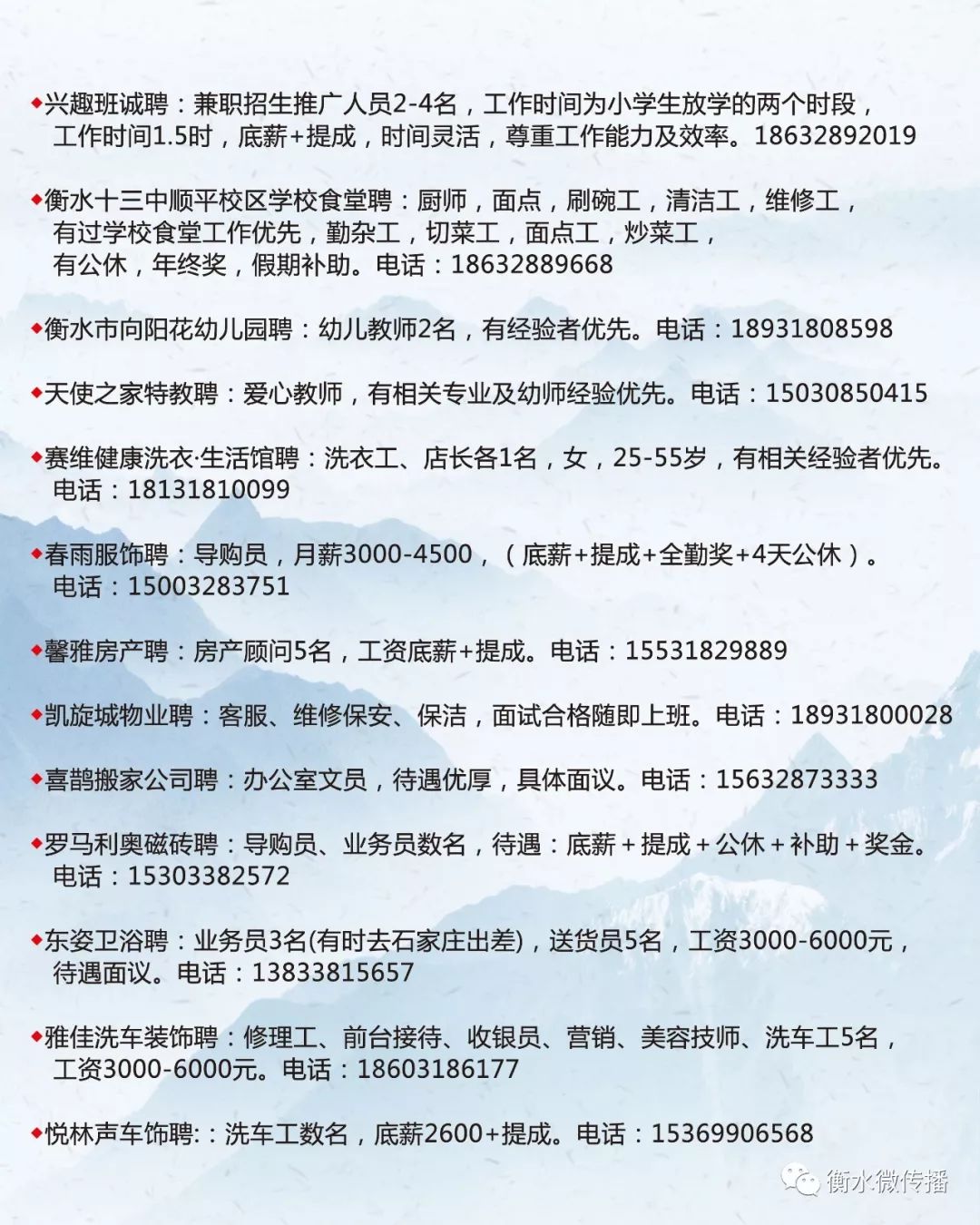 ◆兴趣班诚聘：兼职招生推广人员2-4名，工作时间为小学生放学的两个时段，工作时间1.5时，底薪+提成，时间灵活，尊重工作能力及效率。18632892019

◆衡水十三中顺平校区学校食堂聘：厨师，面点，刷碗工，清洁工，维修工，有过学校食堂工作优先，勤杂工，切菜工，面点工，炒菜工，有公休，年终奖，假期补助。电话：18632889668

◆衡水市向阳花幼儿园聘：幼儿教师2名，有经验者优先。电话：18931808598

◆天使之家特教聘：爱心教师，有相关专业及幼师经验优先。电话：15030850415

◆赛维健康洗衣·生活馆聘：洗衣工、店长各1名，女，25-55岁，有相关经验者优先。电话：18131810099

◆春雨服饰聘：导购员，月薪3000-4500，（底薪+提成+全勤奖+4天公休）。电话：15003283751

◆馨雅房产聘：房产顾问5名，工资底薪+提成。电话：15531829889

◆凯旋城物业聘：客服、维修保安、保洁，面试合格随即上班。电话：18931800028

◆喜鹊搬家公司聘：办公室文员，待遇优厚，具体面议。电话：15632873333

◆罗马利奥磁砖聘：导购员、业务员数名，待遇：底薪＋提成＋公休＋补助＋奖金。电话：15303382572

◆东姿卫浴聘：业务员3名(有时去石家庄出差)，送货员5名，工资3000-6000元，待遇面议。电话：13833815657

◆雅佳洗车装饰聘：修理工、前台接待、收银员、营销、美容技师、洗车工5名，工资3000-6000元。电话：18603186177

◆悦林声车饰聘:：洗车工数名，底薪2600+提成。电话：15369906568

衡水微传播